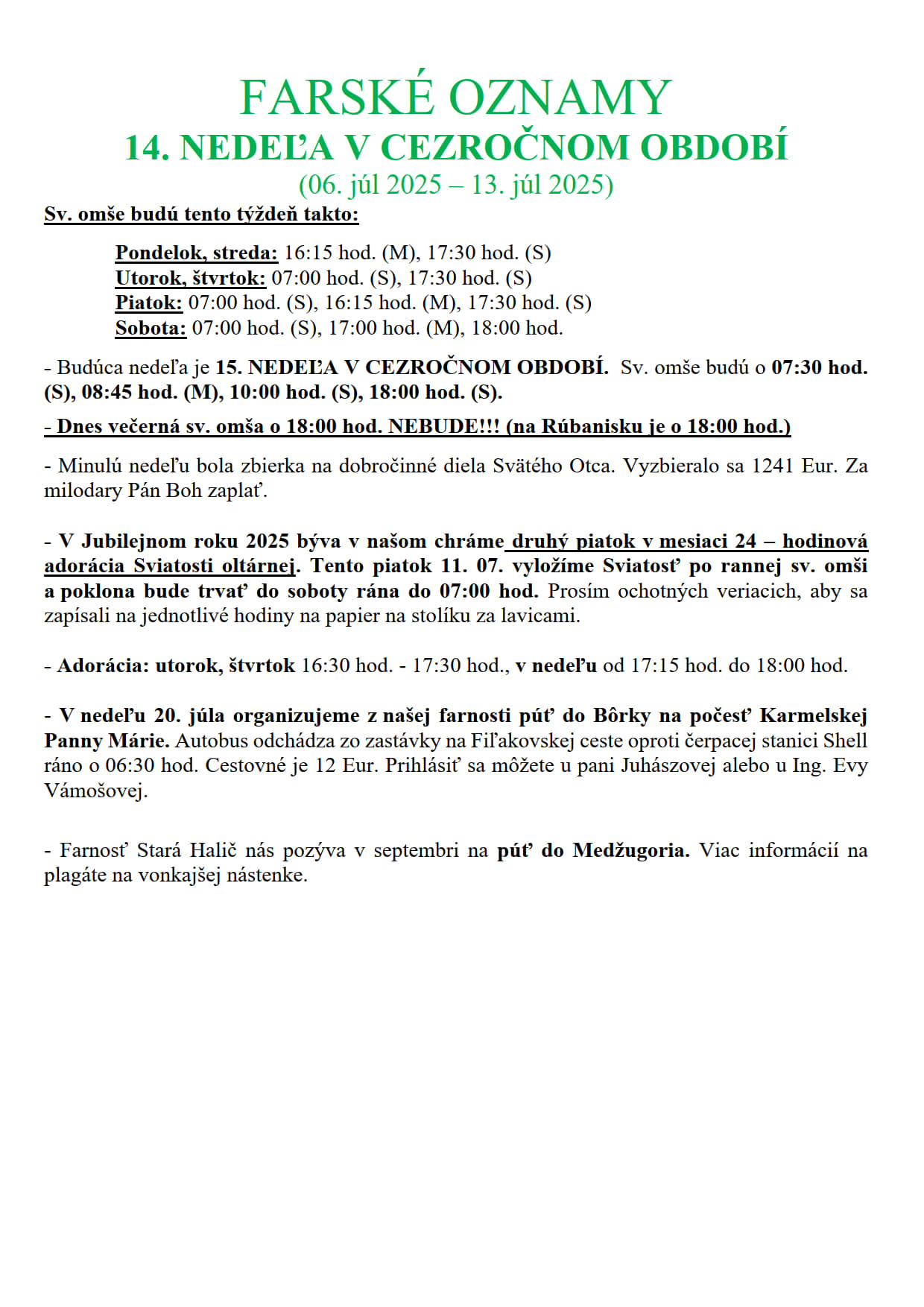 FARSKÉ OZNAMY
14. NEDEĽA V CEZROČNOM OBDOBÍ
(06. júl 2025 – 13. júl 2025)

Sv. omše budú tento týždeň takto:

Pondelok, streda: 16:15 hod. (M), 17:30 hod. (S)
Utorok, štvrtok: 07:00 hod. (S), 17:30 hod. (S)
Piatok: 07:00 hod. (S), 16:15 hod. (M), 17:30 hod. (S)
Sobota: 07:00 hod. (S), 17:00 hod. (M), 18:00 hod.

- Budúca nedeľa je 15. NEDEĽA V CEZROČNOM OBDOBÍ. Sv. omše budú o 07:30 hod. (S), 08:45 hod. (M), 10:00 hod. (S), 18:00 hod. (S).

- Dnes večerná sv. omša o 18:00 hod. NEBUDE!!! (na Rúbanisku je o 18:00 hod.)

- Minulú nedeľu bola zbierka na dobročinné diela Svätého Otca. Vyzbieralo sa 1241 Eur. Za milodary Pán Boh zaplať.

- V Jubilejnom roku 2025 býva v našom chráme druhý piatok v mesiaci 24 – hodinová adorácia Sviatosti oltárnej. Tento piatok 11. 07. vyložíme Sviatosť po rannej sv. omši a poklona bude trvať do soboty rána do 07:00 hod. Prosím ochotných veriacich, aby sa zapísali na jednotlivé hodiny na papier na stolíku za lavicami.

- Adorácia: utorok, štvrtok 16:30 hod. - 17:30 hod., v nedeľu od 17:15 hod. do 18:00 hod.

- V nedeľu 20. júla organizujeme z našej farnosti púť do Bôrky na počesť Karmelskej Panny Márie. Autobus odchádza zo zastávky na Fiľakovskej ceste oproti čerpacej stanici Shell ráno o 06:30 hod. Cestovné je 12 Eur. Prihlásiť sa môžete u pani Juhászovej alebo u Ing. Evy Vámošovej.

- Farnosť Stará Halič nás pozýva v septembri na púť do Medžugoria. Viac informácií na plagáte na vonkajšej nástenke.